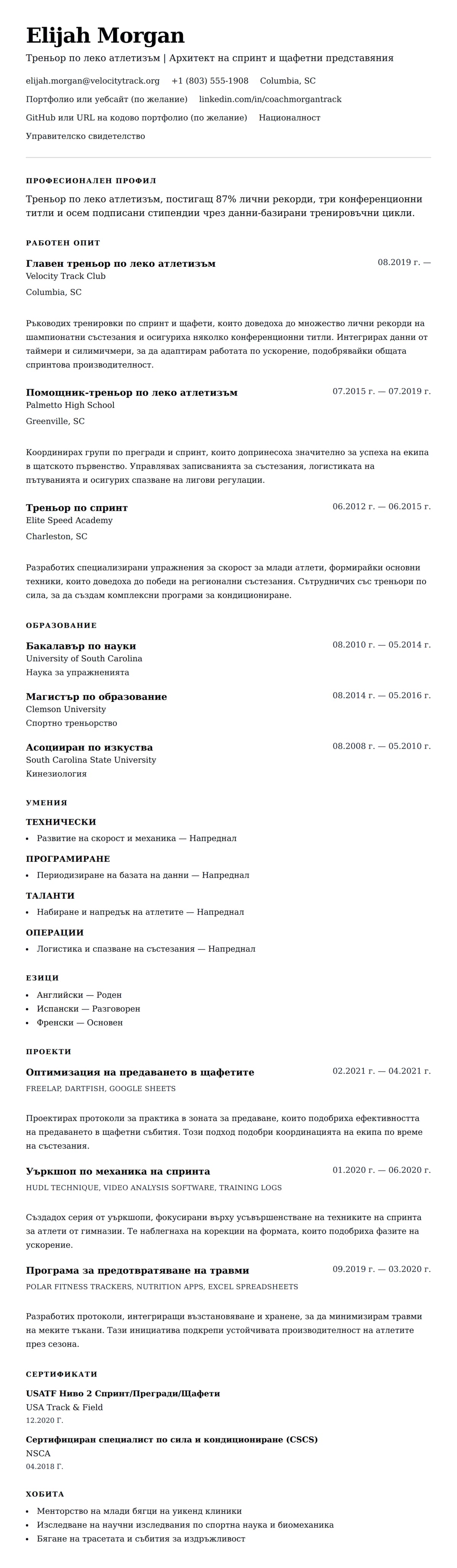 Elijah Morgan

Треньор по леко атлетизъм | Архитект на спринт и щафетни представяния

elijah.morgan@velocitytrack.org +1 (803) 555-1908 Columbia, SC

Портфолио или уебсайт (по желание) linkedin.com/in/coachmorgantrack

GitHub или URL на кодово портфолио (по желание) Националност

Управителско свидетелство

ПРОФЕСИОНАЛЕН ПРОФИЛ

Треньор по леко атлетизъм, постигащ 87% лични рекорди, три конференционни титли и осем подписани стипендии чрез данни-базирани тренировъчни цикли.

РАБОТЕН ОПИТ

Главен треньор по леко атлетизъм
08.2019 г. —
Velocity Track Club
Columbia, SC

Ръководих тренировки по спринт и щафети, които доведоха до множество лични рекорди на шампионатни състезания и осигуриха няколко конференционни титли. Интегрирах данни от таймери и силимичмери, за да адаптирам работата по ускорение, подобрявайки общата спринтова производителност.

Помощник-треньор по леко атлетизъм
07.2015 г. — 07.2019 г.
Palmetto High School
Greenville, SC

Координирах групи по прегради и спринт, които допринесоха значително за успеха на екипа в щатското първенство. Управлявах записванията за състезания, логистиката на пътуванията и осигурих спазване на лигови регулации.

Треньор по спринт
06.2012 г. — 06.2015 г.
Elite Speed Academy
Charleston, SC

Разработих специализирани упражнения за скорост за млади атлети, формирайки основни техники, които доведоха до победи на регионални състезания. Сътрудничих със треньори по сила, за да създам комплексни програми за кондициониране.

ОБРАЗОВАНИЕ

Бакалавър по науки
08.2010 г. — 05.2014 г.
University of South Carolina
Наука за упражненията

Магистър по образование
08.2014 г. — 05.2016 г.
Clemson University
Спортно треньорство

Асоцииран по изкуства
08.2008 г. — 05.2010 г.
South Carolina State University
Кинезиология

УМЕНИЯ

ТЕХНИЧЕСКИ
• Развитие на скорост и механика — Напреднал

ПРОГРАМИРАНЕ
• Периодизиране на базата на данни — Напреднал

ТАЛАНТИ
• Набиране и напредък на атлетите — Напреднал

ОПЕРАЦИИ
• Логистика и спазване на състезания — Напреднал

ЕЗИЦИ
• Английски — Роден
• Испански — Разговорен
• Френски — Основен

ПРОЕКТИ

Оптимизация на предаването в щафетите
02.2021 г. — 04.2021 г.
FREELAP, DARTFISH, GOOGLE SHEETS

Проектирах протоколи за практика в зоната за предаване, които подобриха ефективността на предаването в щафетни събития. Този подход подобри координацията на екипа по време на състезания.

Уъркшоп по механика на спринта
01.2020 г. — 06.2020 г.
HUDL TECHNIQUE, VIDEO ANALYSIS SOFTWARE, TRAINING LOGS

Създадох серия от уъркшопи, фокусирани върху усъвършенстване на техниките на спринта за атлети от гимназии. Те наблегнаха на корекции на формата, които подобриха фазите на ускорение.

Програма за предотвратяване на травми
09.2019 г. — 03.2020 г.
POLAR FITNESS TRACKERS, NUTRITION APPS, EXCEL SPREADSHEETS

Разработих протоколи, интегриращи възстановяване и хранене, за да минимизирам травми на меките тъкани. Тази инициатива подкрепи устойчивата производителност на атлетите през сезона.

СЕРТИФИКАТИ

USATF Ниво 2 Спринт/Прегради/Щафети
USA Track & Field
12.2020 Г.

Сертифициран специалист по сила и кондициониране (CSCS)
NSCA
04.2018 Г.

ХОБИТА

• Менторство на млади бягци на уикенд клиники
• Изследване на научни изследвания по спортна наука и биомеханика
• Бягане на трасетата и събития за издръжливост